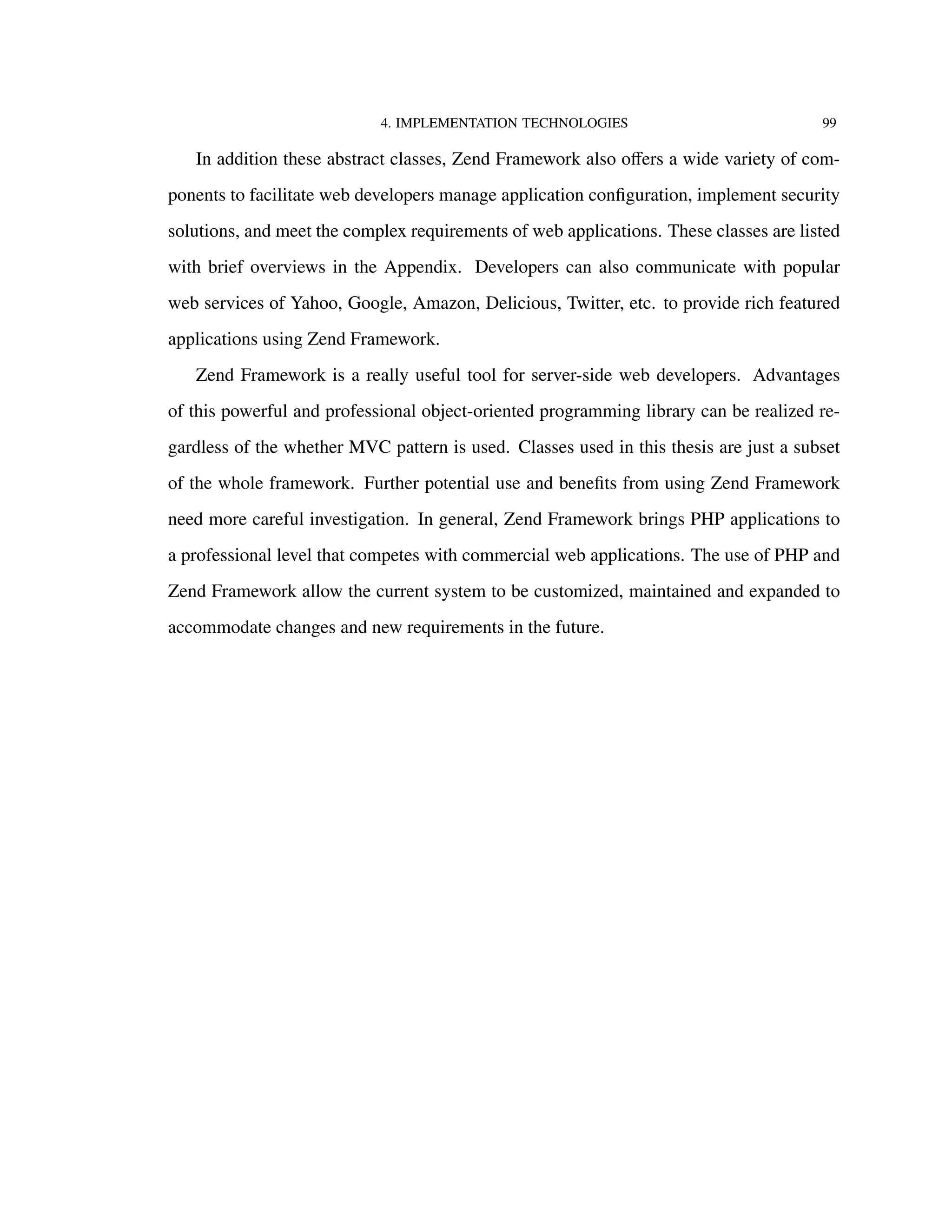 4. IMPLEMENTATION TECHNOLOGIES 99

In addition these abstract classes, Zend Framework also offers a wide variety of components to facilitate web developers manage application configuration, implement security solutions, and meet the complex requirements of web applications. These classes are listed with brief overviews in the Appendix. Developers can also communicate with popular web services of Yahoo, Google, Amazon, Delicious, Twitter, etc. to provide rich featured applications using Zend Framework.

Zend Framework is a really useful tool for server-side web developers. Advantages of this powerful and professional object-oriented programming library can be realized regardless of the whether MVC pattern is used. Classes used in this thesis are just a subset of the whole framework. Further potential use and benefits from using Zend Framework need more careful investigation. In general, Zend Framework brings PHP applications to a professional level that competes with commercial web applications. The use of PHP and Zend Framework allow the current system to be customized, maintained and expanded to accommodate changes and new requirements in the future.